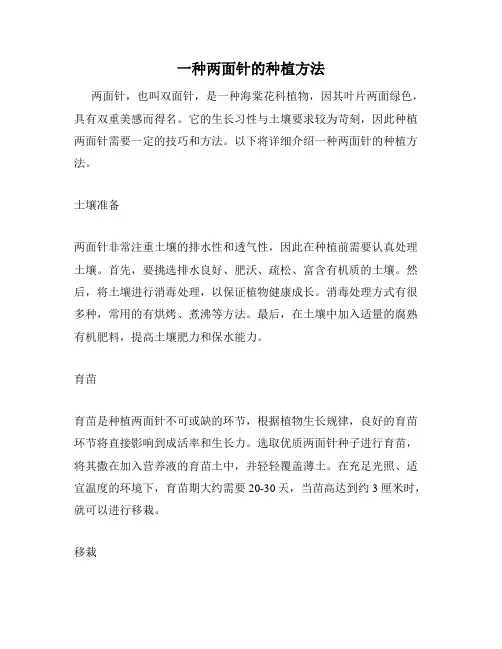 一种两面针的种植方法

两面针，也叫双面针，是一种海棠花科植物，因其叶片两面绿色，具有双重美感而得名。它的生长习性与土壤要求较为苛刻，因此种植两面针需要一定的技巧和方法。以下将详细介绍一种两面针的种植方法。

土壤准备

两面针非常注重土壤的排水性和透气性，因此在种植前需要认真处理土壤。首先，要挑选排水良好、肥沃、疏松、富含有机质的土壤。然后，将土壤进行消毒处理，以保证植物健康成长。消毒处理方式有很多种，常用的有烘烤、煮沸等方法。最后，在土壤中加入适量的腐熟有机肥料，提高土壤肥力和保水能力。

育苗

育苗是种植两面针不可或缺的环节，根据植物生长规律，良好的育苗环节将直接影响到成活率和生长力。选取优质两面针种子进行育苗，将其撒在加入营养液的育苗土中，并轻轻覆盖薄土。在充足光照、适宜温度的环境下，育苗期大约需要 20-30 天，当苗高达到约 3 厘米时，就可以进行移栽。

移栽